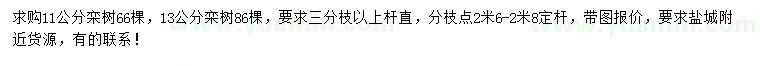 求购11公分栾树66棵，13公分栾树86棵，要求三分枝以上杆直，分枝点2米6-2米8定杆，带图报价，要求盐城附近货源，有的联系！